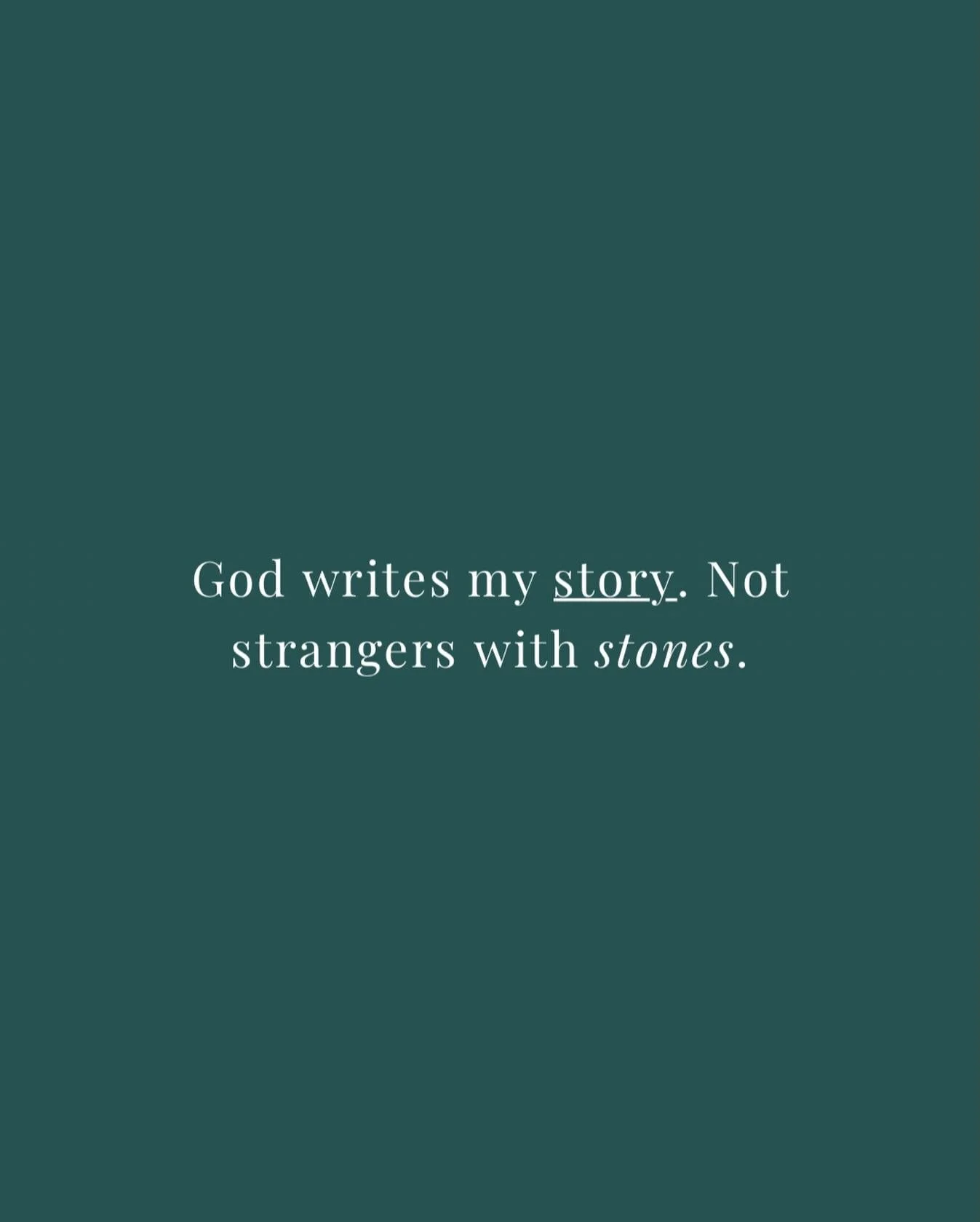 God writes my story. Not strangers with stones.